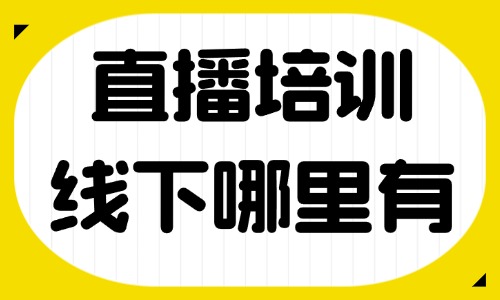 直播培训
线下哪里有